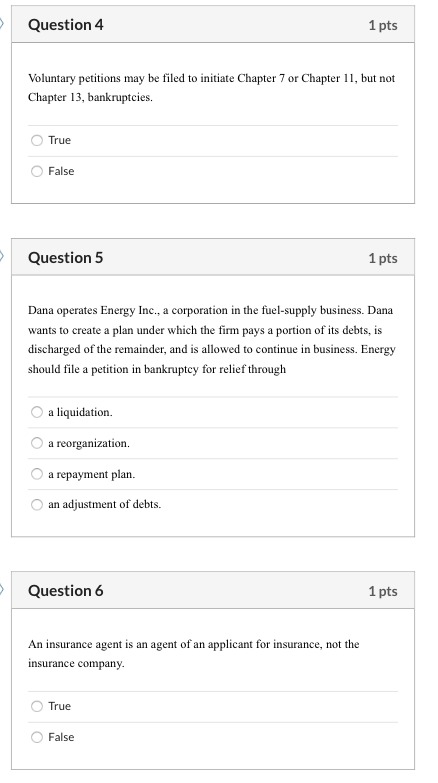 Question 4

1 pts

Voluntary petitions may be filed to initiate Chapter 7 or Chapter 11, but not Chapter 13, bankruptcies.

True

False

Question 5

1 pts

Dana operates Energy Inc., a corporation in the fuel-supply business. Dana wants to create a plan under which the firm pays a portion of its debts, is discharged of the remainder, and is allowed to continue in business. Energy should file a petition in bankruptcy for relief through

a liquidation.

a reorganization.

a repayment plan.

an adjustment of debts.

Question 6

1 pts

An insurance agent is an agent of an applicant for insurance, not the insurance company.

True

False